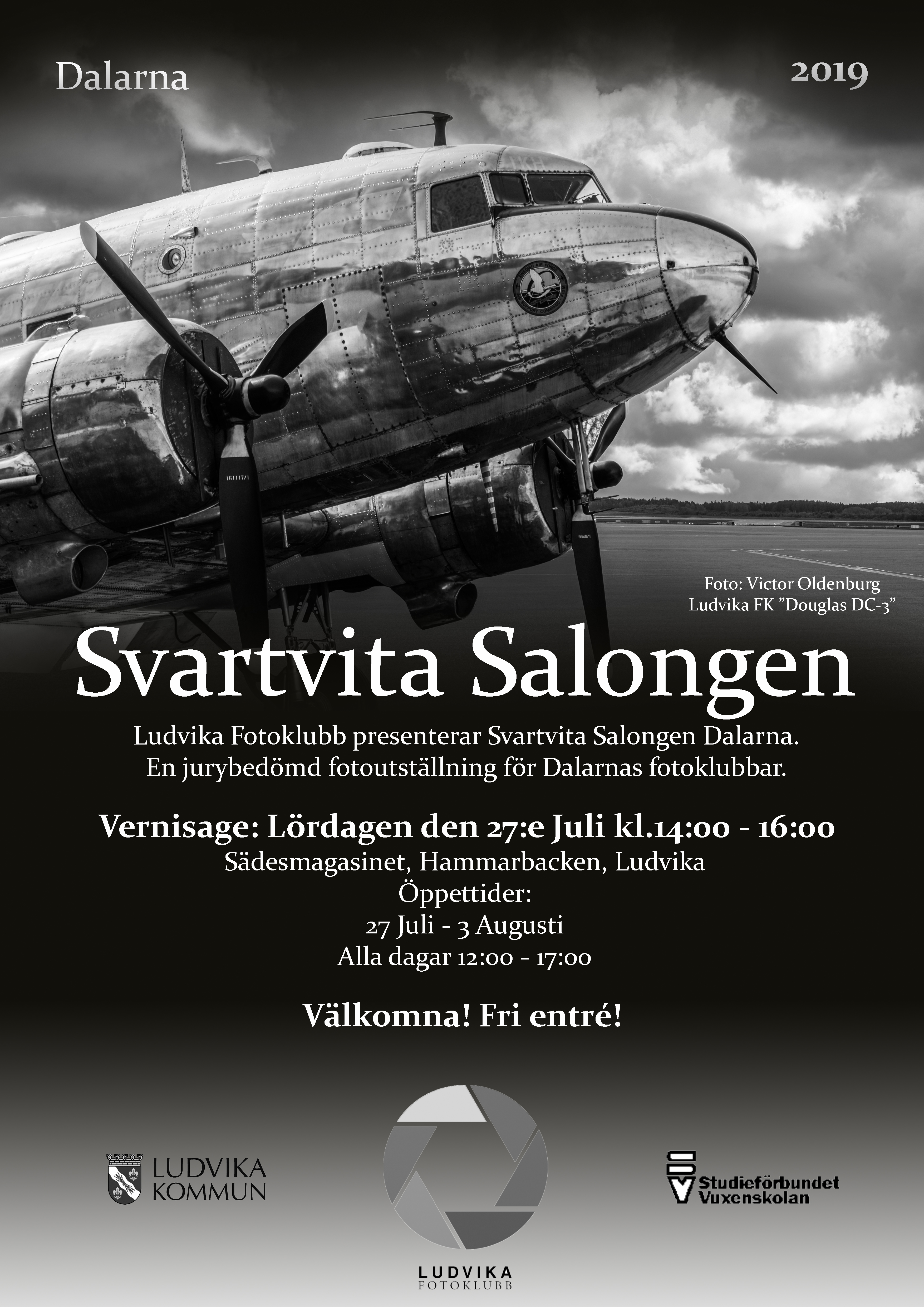 Dalarna

2019

Foto: Victor Oldenburg
Ludvika FK ”Douglas DC-3”

Svartvita Salongen

Ludvika Fotoklubb presenterar Svartvita Salongen Dalarna.
En jurybedömd fotoutställning för Dalarnas fotoklubbar.

Vernisage: Lördagen den 27:e Juli kl.14:00 - 16:00
Sädesmagasinet, Hammarbacken, Ludvika
Öppettider:
27 Juli - 3 Augusti
Alla dagar 12:00 - 17:00

Välkomna! Fri entré!

LUDVIKA KOMMUN

LUDVIKA FOTOKLUBB

SV Studieförbundet Vuxenskolan